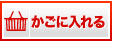 かごに入れる